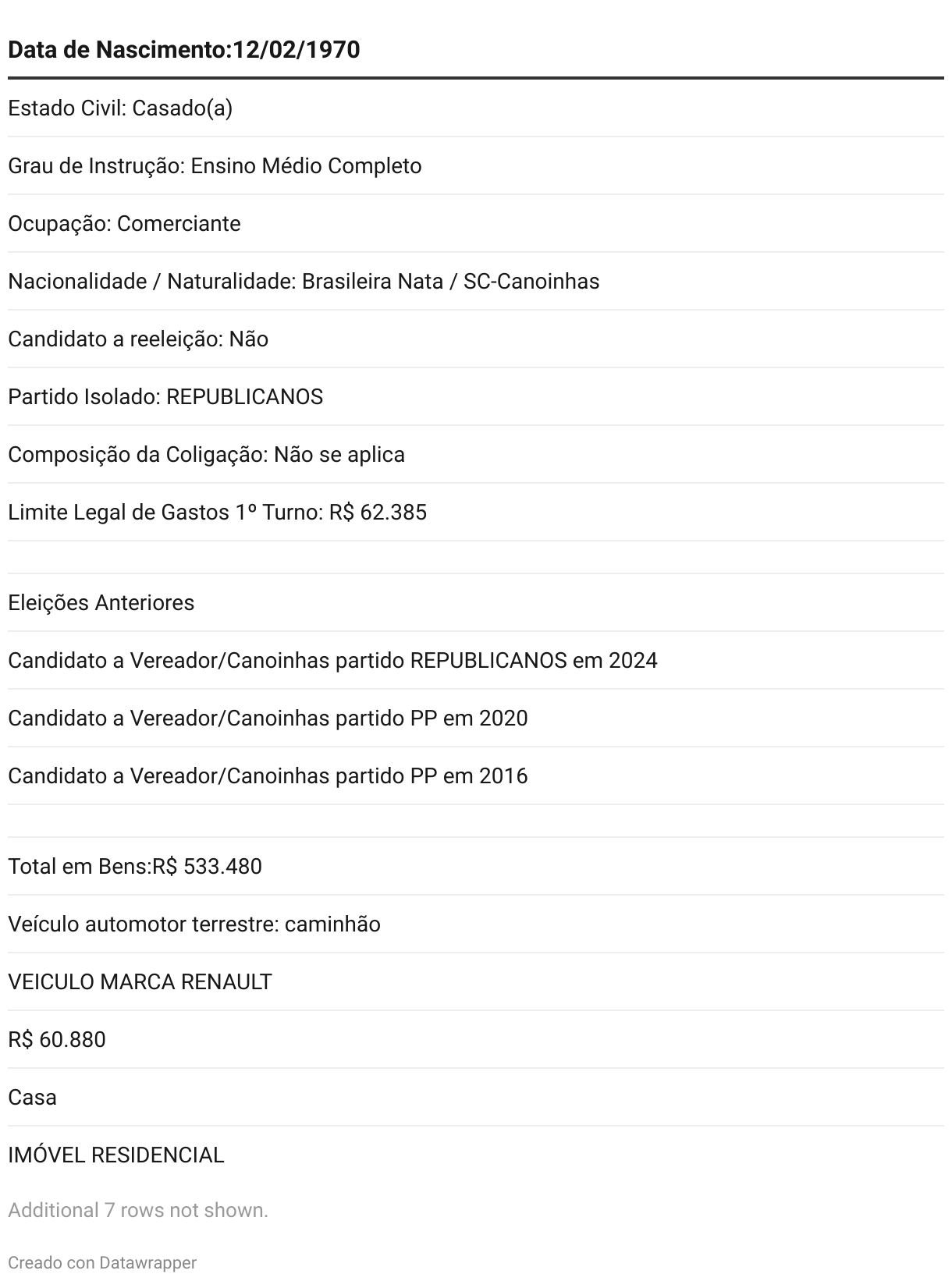 | Data de Nascimento:12/02/1970 |
|---|
| Estado Civil: Casado(a) |
| Grau de Instrução: Ensino Médio Completo |
| Ocupação: Comerciante |
| Nacionalidade / Naturalidade: Brasileira Nata / SC-Canoinhas |
| Candidato a reeleição: Não |
| Partido Isolado: REPUBLICANOS |
| Composição da Coligação: Não se aplica |
| Limite Legal de Gastos 1º Turno: R$ 62.385 |
| |
| Eleições Anteriores |
| Candidato a Vereador/Canoinhas partido REPUBLICANOS em 2024 |
| Candidato a Vereador/Canoinhas partido PP em 2020 |
| Candidato a Vereador/Canoinhas partido PP em 2016 |
| |
| Total em Bens:R$ 533.480 |
| Veículo automotor terrestre: caminhão |
| VEICULO MARCA RENAULT |
| R$ 60.880 |
| Casa |
| IMÓVEL RESIDENCIAL |

Additional 7 rows not shown.

Creado con Datawrapper